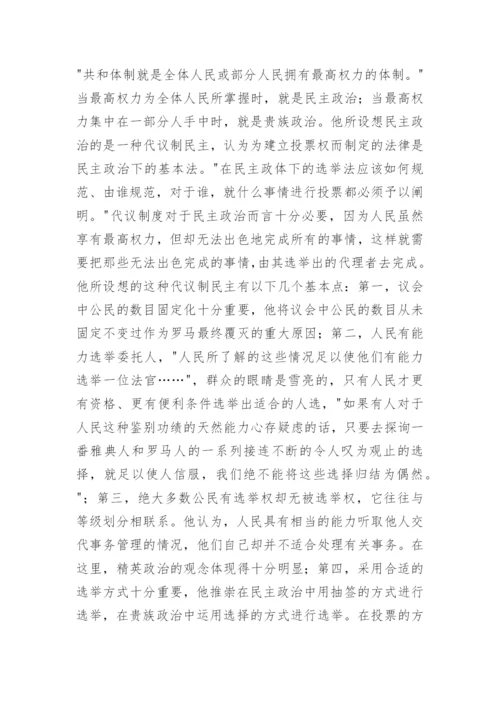 "共和体制就是全体人民或部分人民拥有最高权力的体制。"当最高权力为全体人民所掌握时，就是民主政治；当最高权力集中在一部分人手中时，就是贵族政治。他所设想民主政治的是一种代议制民主，认为为建立投票权而制定的法律是民主政治下的基本法。"在民主政体下的选举法应该如何规范、由谁规范，对于谁，就什么事情进行投票都必须予以阐明。"代议制度对于民主政治而言十分必要，因为人民虽然享有最高权力，但却无法出色地完成所有的事情，这样就需要把那些无法出色完成的事情，由其选举出的代理者去完成。他所设想的这种代议制民主有以下几个基本点：第一，议会中公民的数目固定化十分重要，他将议会中公民的数目从未固定不变过作为罗马最终覆灭的重大原因；第二，人民有能力选举委托人，"人民所了解的这些情况足以使他们有能力选举一位法官……"，群众的眼睛是雪亮的，只有人民才更有资格、更有便利条件选举出适合的人选，"如果有人对于人民这种鉴别功绩的天然能力心存疑虑的话，只要去探询一番雅典人和罗马人的一系列接连不断的令人叹为观止的选择，就足以使人信服，我们绝不能将这些选择归结为偶然。"；第三，绝大多数公民有选举权却无被选举权，它往往与等级划分相联系。他认为，人民具有相当的能力听取他人交代事务管理的情况，他们自己却并不适合处理有关事务。在这里，精英政治的观念体现得十分明显；第四，采用合适的选举方式十分重要，他推崇在民主政治中用抽签的方式进行选举，在贵族政治中运用选择的方式进行选举。在投票的方